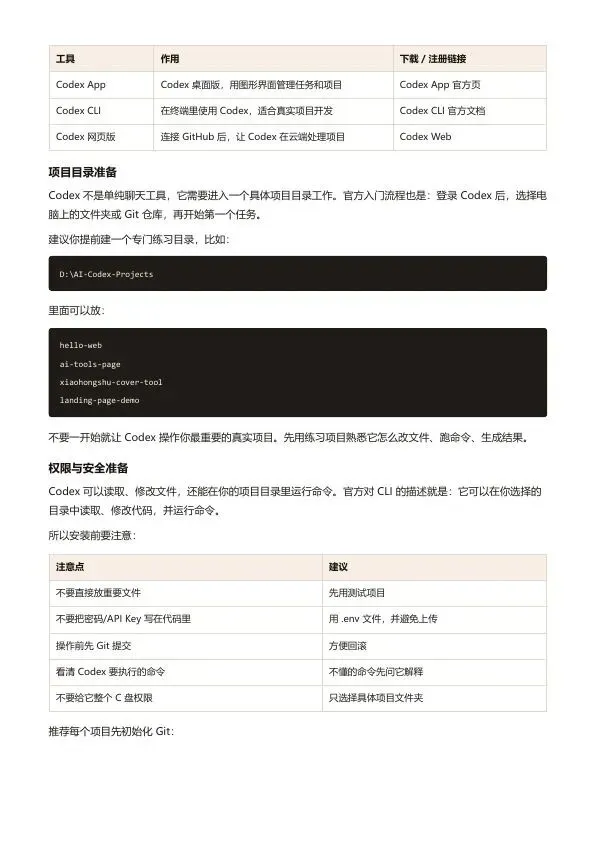 | 工具 | 作用 | 下载 / 注册链接 |
|---|---|---|
| Codex App | Codex 桌面版，用图形界面管理任务和项目 | Codex App 官方页 |
| Codex CLI | 在终端里使用 Codex，适合真实项目开发 | Codex CLI 官方文档 |
| Codex 网页版 | 连接 GitHub 后，让 Codex 在云端处理项目 | Codex Web |

项目目录准备

Codex 不是单纯聊天工具，它需要进入一个具体项目目录工作。官方入门流程也是：登录 Codex 后，选择电脑上的文件夹或 Git 仓库，再开始第一个任务。

建议你提前建一个专门练习目录，比如：

D:\AI-Codex-Projects

里面可以放：

hello-web
ai-tools-page
xiaohongshu-cover-tool
landing-page-demo

不要一开始就让 Codex 操作你最重要的真实项目。先用练习项目熟悉它怎么改文件、跑命令、生成结果。

权限与安全准备

Codex 可以读取、修改文件，还能在你的项目目录里运行命令。官方对 CLI 的描述就是：它可以在你选择的目录中读取、修改代码，并运行命令。

所以安装前要注意：

| 注意点 | 建议 |
|---|---|
| 不要直接放重要文件 | 先用测试项目 |
| 不要把密码/API Key 写在代码里 | 用 .env 文件，并避免上传 |
| 操作前先 Git 提交 | 方便回滚 |
| 看清 Codex 要执行的命令 | 不懂的命令先问它解释 |
| 不要给它整个 C 盘权限 | 只选择具体项目文件夹 |

推荐每个项目先初始化 Git：